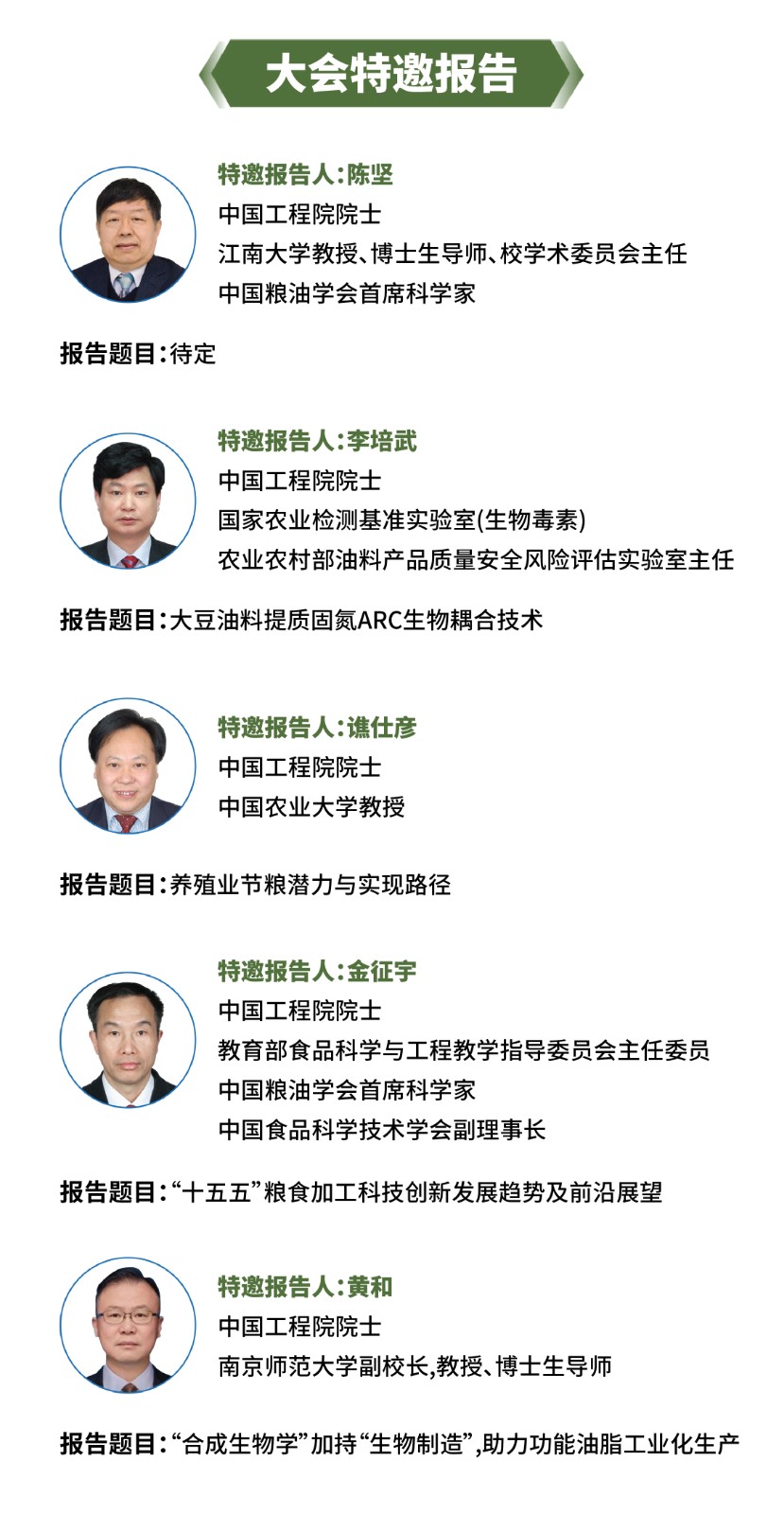 大会特邀报告

特邀报告人:陈坚
中国工程院院士
江南大学教授、博士生导师、校学术委员会主任
中国粮油学会首席科学家

报告题目:待定

特邀报告人:李培武
中国工程院院士
国家农业检测基准实验室(生物毒素)
农业农村部油料产品质量安全风险评估实验室主任

报告题目:大豆油料提质固氮ARC生物耦合技术

特邀报告人:谯仕彦
中国工程院院士
中国农业大学教授

报告题目:养殖业节粮潜力与实现路径

特邀报告人:金征宇
中国工程院院士
教育部食品科学与工程教学指导委员会主任委员
中国粮油学会首席科学家
中国食品科学技术学会副理事长

报告题目:“十五五”粮食加工科技创新发展趋势及前沿展望

特邀报告人:黄和
中国工程院院士
南京师范大学副校长,教授、博士生导师

报告题目:“合成生物学”加持“生物制造”,助力功能油脂工业化生产